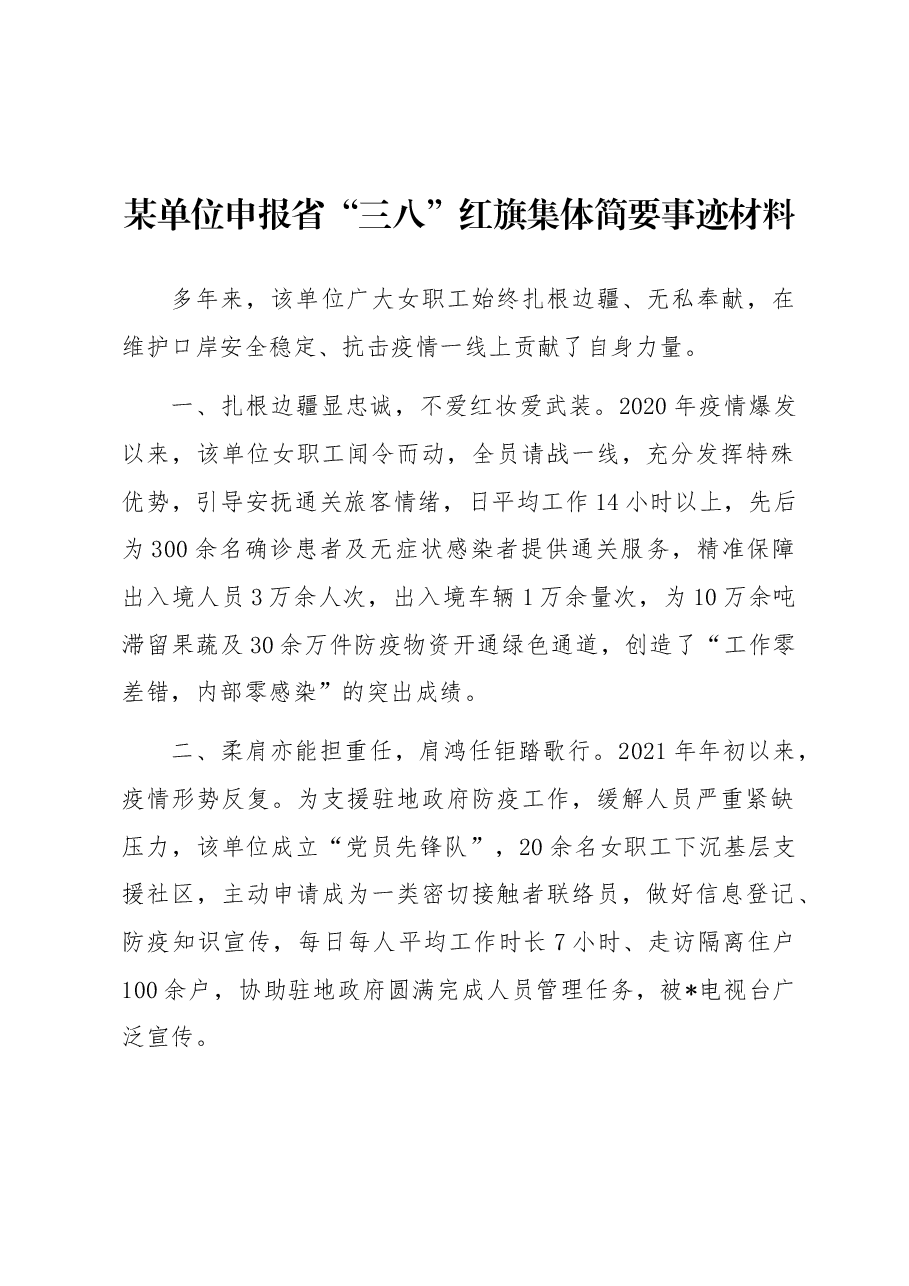 某单位申报省“三八”红旗集体简要事迹材料

多年来，该单位广大女职工始终扎根边疆、无私奉献，在维护口岸安全稳定、抗击疫情一线上贡献了自身力量。

一、扎根边疆显忠诚，不爱红妆爱武装。2020年疫情爆发以来，该单位女职工闻令而动，全员请战一线，充分发挥特殊优势，引导安抚通关旅客情绪，日平均工作14小时以上，先后为300余名确诊患者及无症状感染者提供通关服务，精准保障出入境人员3万余人次，出入境车辆1万余量次，为10万余吨滞留果蔬及30余万件防疫物资开通绿色通道，创造了“工作零差错，内部零感染”的突出成绩。

二、柔肩亦能担重任，肩鸿任钜踏歌行。2021年年初以来，疫情形势反复。为支援驻地政府防疫工作，缓解人员严重紧缺压力，该单位成立“党员先锋队”，20余名女职工下沉基层支援社区，主动申请成为一类密切接触者联络员，做好信息登记、防疫知识宣传，每日每人平均工作时长7小时、走访隔离住户100余户，协助驻地政府圆满完成人员管理任务，被*电视台广泛宣传。